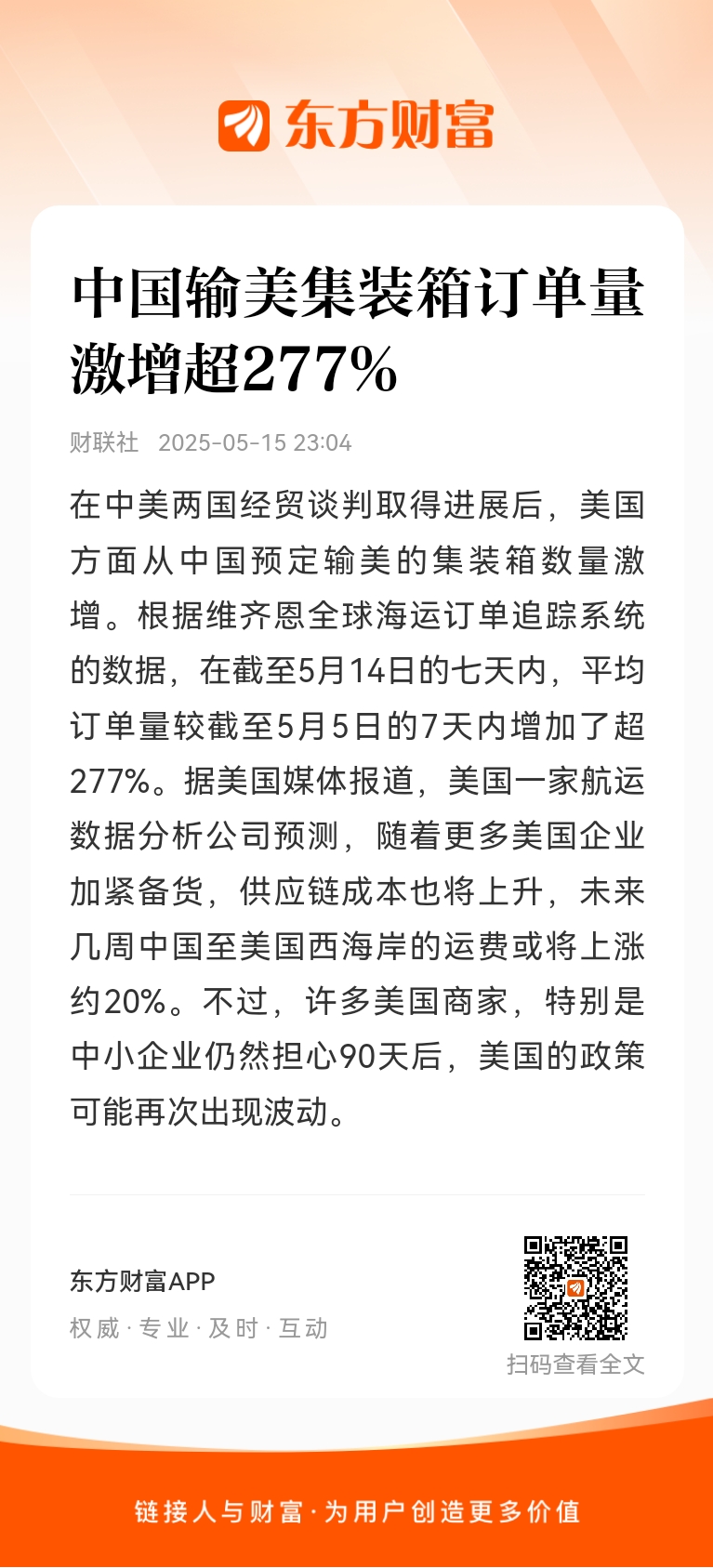 东方财富

中国输美集装箱订单量激增超277%

财联社 2025-05-15 23:04

在中美两国经贸谈判取得进展后，美国方面从中国预定输美的集装箱数量激增。根据维齐恩全球海运订单追踪系统的数据，在截至5月14日的七天内，平均订单量较截至5月5日的7天内增加了超277%。据美国媒体报道，美国一家航运数据分析公司预测，随着更多美国企业加紧备货，供应链成本也将上升，未来几周中国至美国西海岸的运费或将上涨约20%。不过，许多美国商家，特别是中小企业仍然担心90天后，美国的政策可能再次出现波动。

东方财富APP
权威 · 专业 · 及时 · 互动

扫码查看全文

链接人与财富 · 为用户创造更多价值